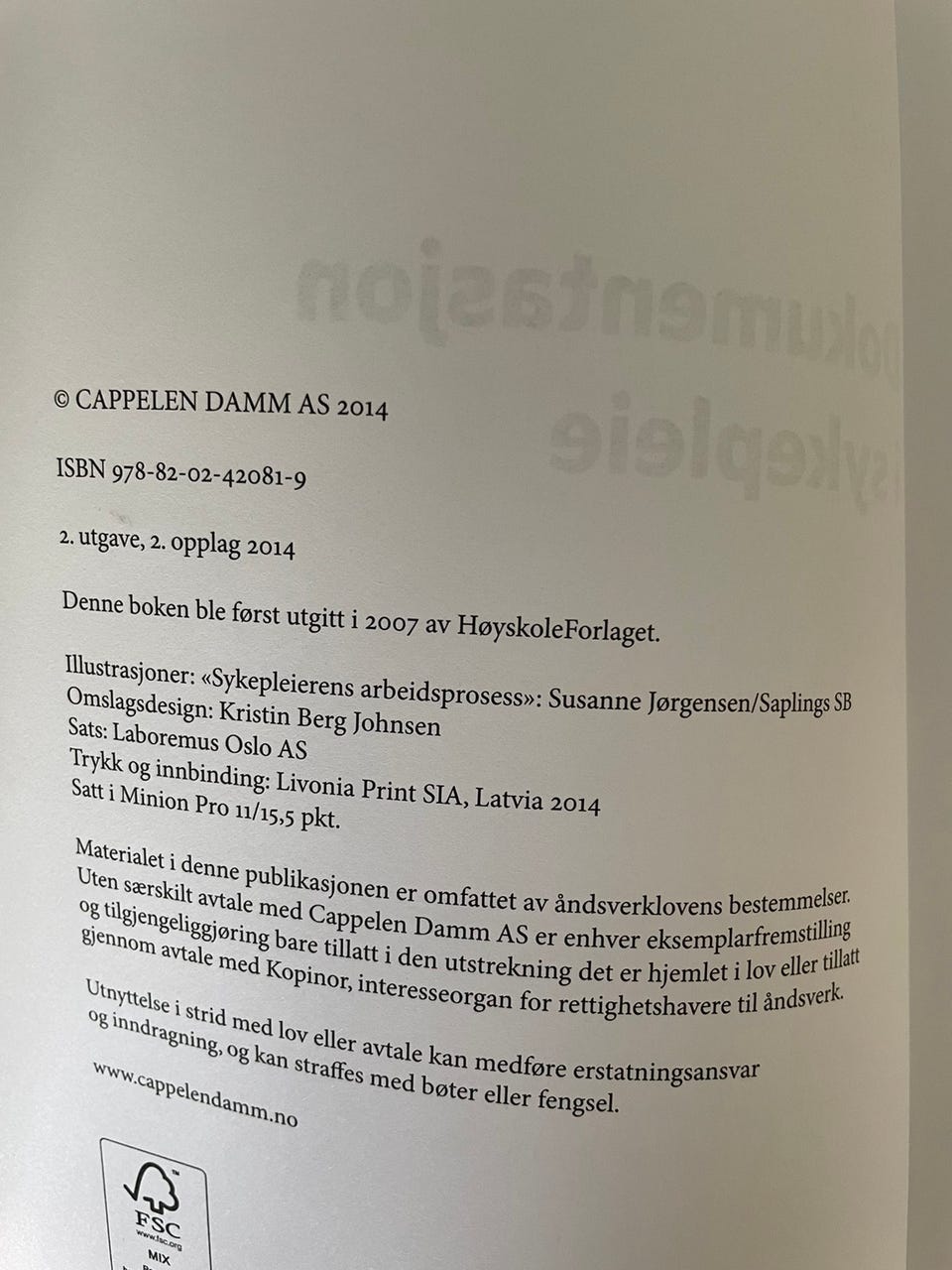 © CAPPELEN DAMM AS 2014

ISBN 978-82-02-42081-9

2. utgave, 2. opplag 2014

Denne boken ble først utgitt i 2007 av HøyskoleForlaget.

Illustrasjoner: «Sykepleierens arbeidsprosess»: Susanne Jørgensen/Saplings SB
Omslagsdesign: Kristin Berg Johnsen
Sats: Laboremus Oslo AS
Trykk og innbinding: Livonia Print SIA, Latvia 2014
Satt i Minion Pro 11/15,5 pkt.

Materialet i denne publikasjonen er omfattet av åndsverklovens bestemmelser. Uten særskilt avtale med Cappelen Damm AS er enhver eksemplarfremstilling og tilgjengeliggjøring bare tillatt i den utstrekning det er hjemlet i lov eller tillatt gjennom avtale med Kopinor, interesseorgan for rettighetshavere til åndsverk.

Utnyttelse i strid med lov eller avtale kan medføre erstatningsansvar og inndragning, og kan straffes med bøter eller fengsel.

www.cappelendamm.no

FSC
www.fsc.org
MIX